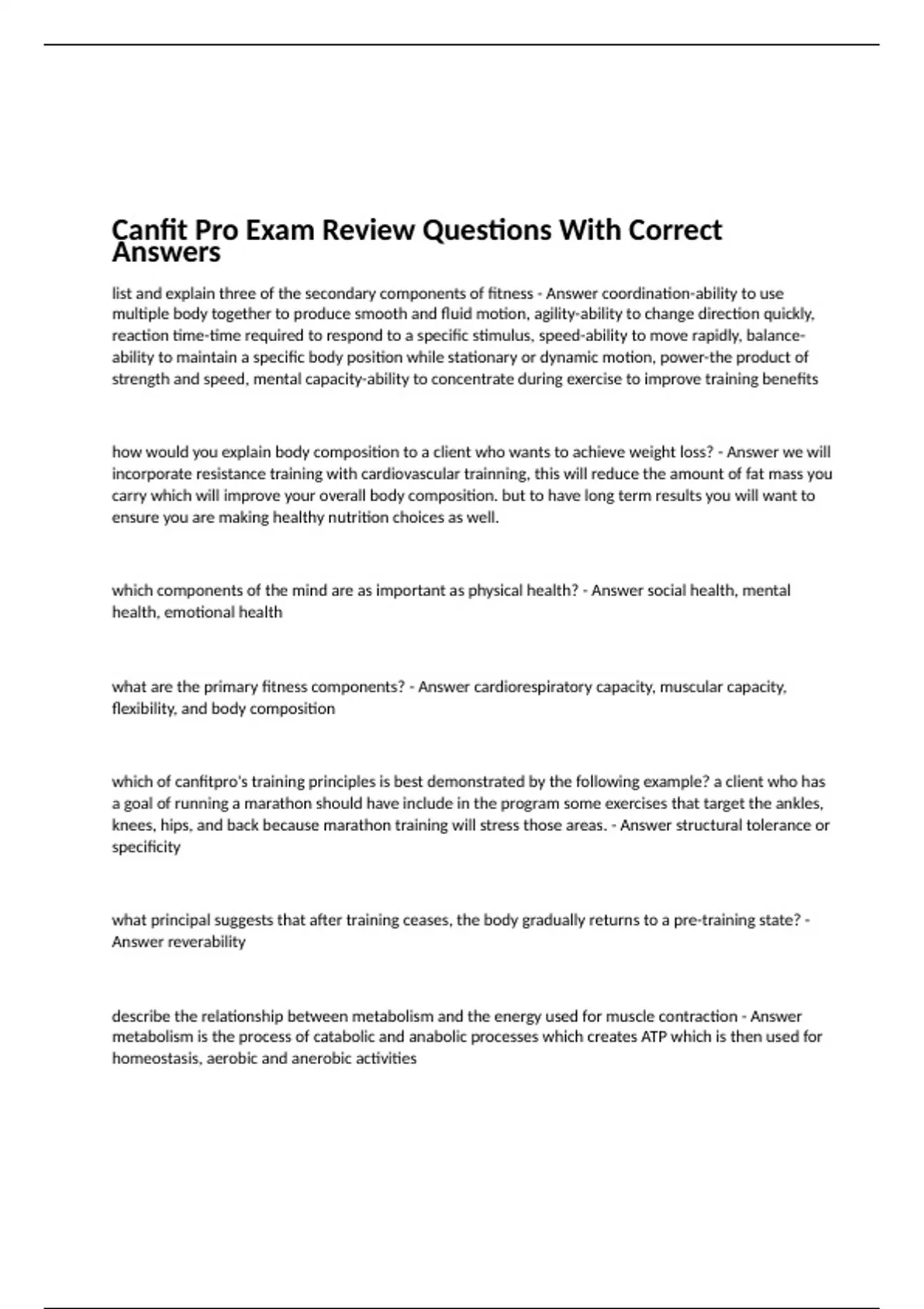 Canfit Pro Exam Review Questions With Correct Answers

list and explain three of the secondary components of fitness - Answer coordination-ability to use multiple body together to produce smooth and fluid motion, agility-ability to change direction quickly, reaction time-time required to respond to a specific stimulus, speed-ability to move rapidly, balance-ability to maintain a specific body position while stationary or dynamic motion, power-the product of strength and speed, mental capacity-ability to concentrate during exercise to improve training benefits

how would you explain body composition to a client who wants to achieve weight loss? - Answer we will incorporate resistance training with cardiovascular trainning, this will reduce the amount of fat mass you carry which will improve your overall body composition. but to have long term results you will want to ensure you are making healthy nutrition choices as well.

which components of the mind are as important as physical health? - Answer social health, mental health, emotional health

what are the primary fitness components? - Answer cardiorespiratory capacity, muscular capacity, flexibility, and body composition

which of canfitpro's training principles is best demonstrated by the following example? a client who has a goal of running a marathon should have include in the program some exercises that target the ankles, knees, hips, and back because marathon training will stress those areas. - Answer structural tolerance or specificity

what principal suggests that after training ceases, the body gradually returns to a pre-training state? - Answer reverability

describe the relationship between metabolism and the energy used for muscle contraction - Answer metabolism is the process of catabolic and anabolic processes which creates ATP which is then used for homeostasis, aerobic and anerobic activities